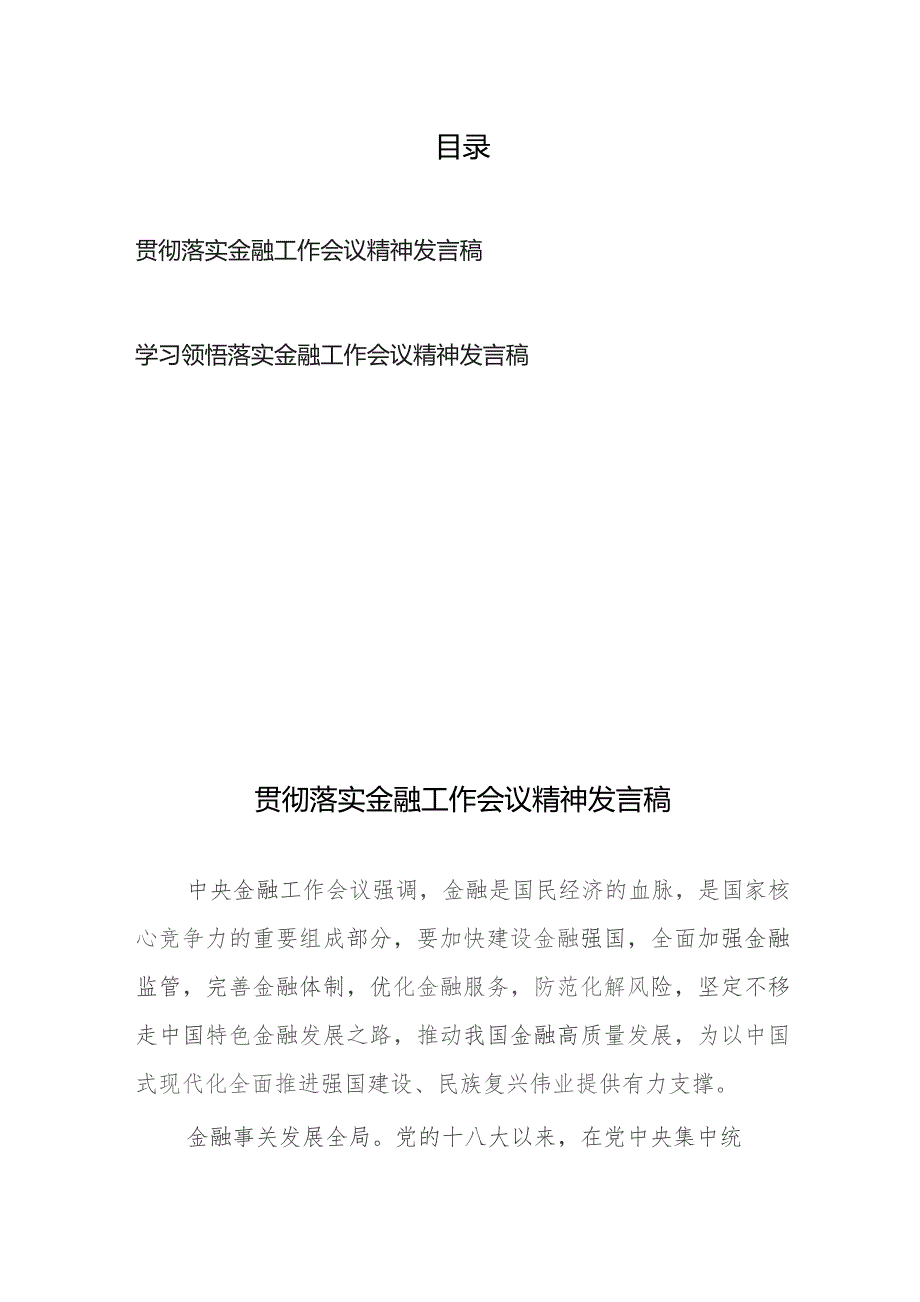 目录

贯彻落实金融工作会议精神发言稿

学习领悟落实金融工作会议精神发言稿

贯彻落实金融工作会议精神发言稿

中央金融工作会议强调，金融是国民经济的血脉，是国家核心竞争力的重要组成部分，要加快建设金融强国，全面加强金融监管，完善金融体制，优化金融服务，防范化解风险，坚定不移走中国特色金融发展之路，推动我国金融高质量发展，为以中国式现代化全面推进强国建设、民族复兴伟业提供有力支撑。

金融事关发展全局。党的十八大以来，在党中央集中统